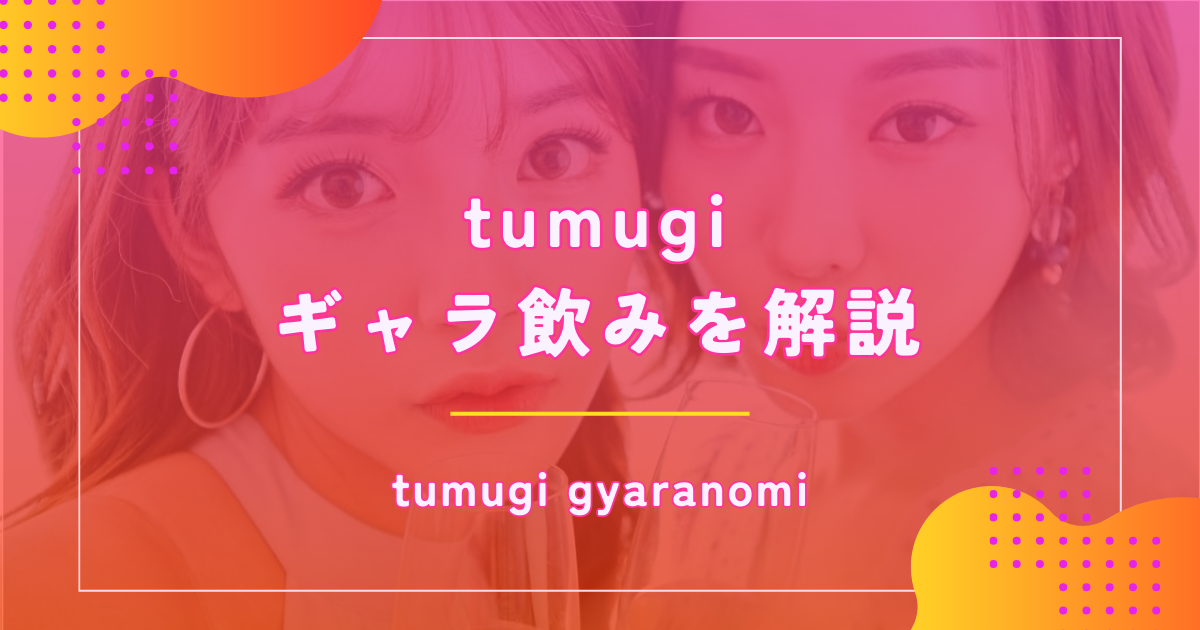 tumugi
ギャラ飲みを解説

tumugi gyaranomi